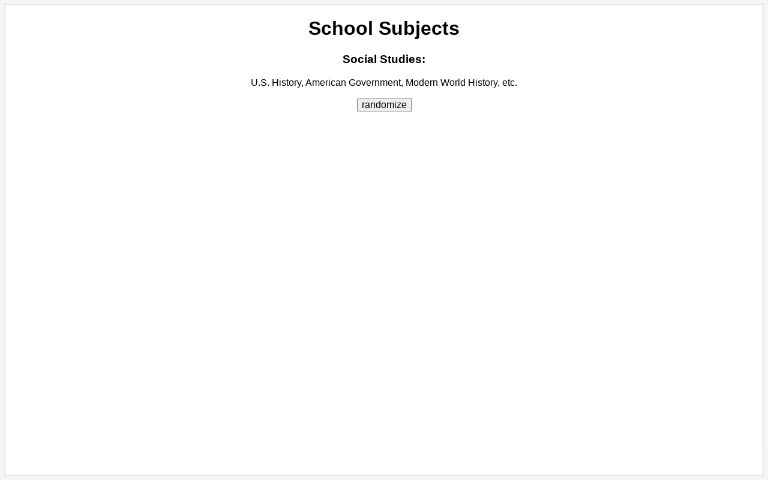 School Subjects

Social Studies:

U.S. History, American Government, Modern World History, etc.

randomize